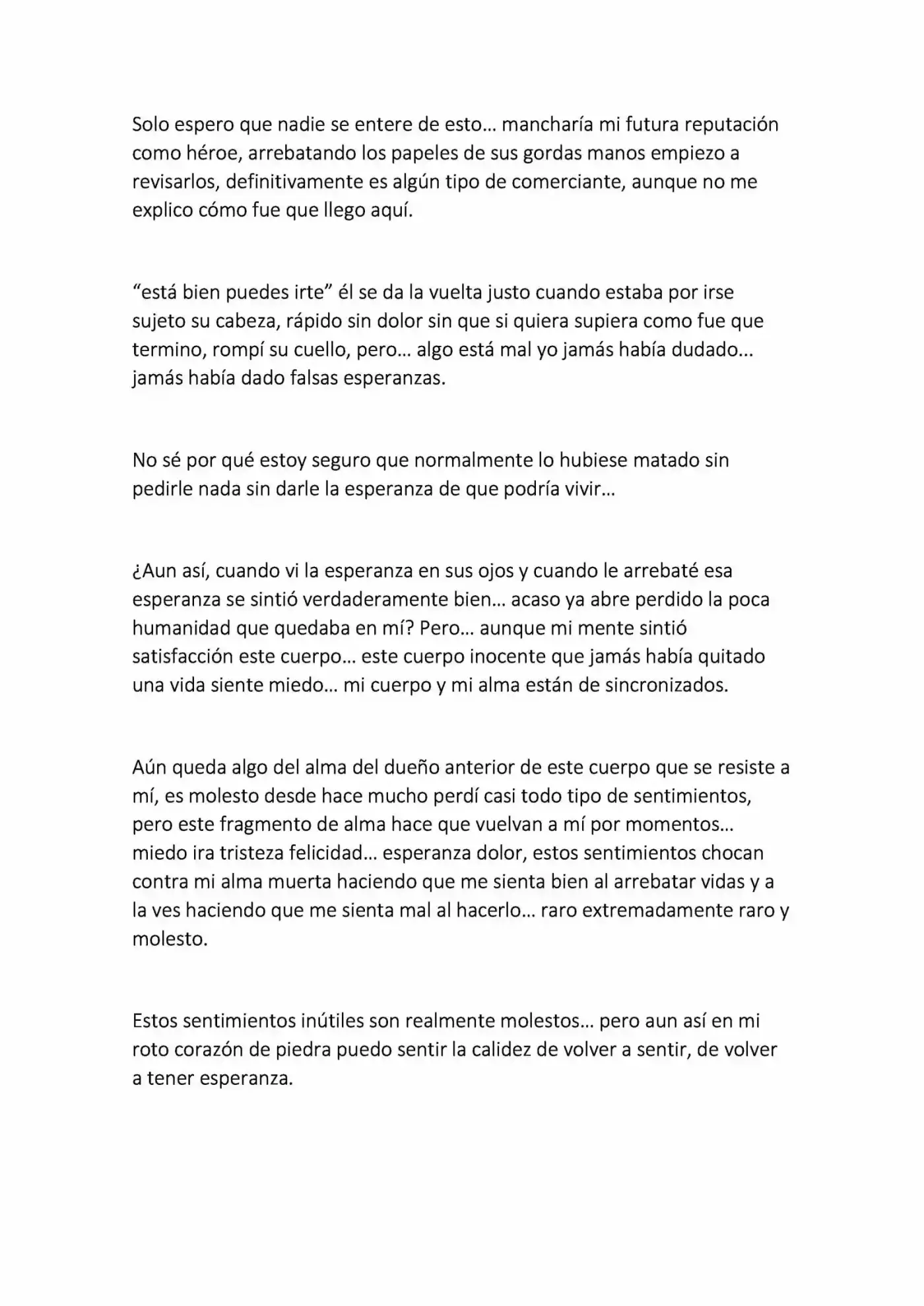 Solo espero que nadie se entere de esto… mancharía mi futura reputación como héroe, arrebatando los papeles de sus gordas manos empiezo a revisarlos, definitivamente es algún tipo de comerciante, aunque no me explico cómo fue que llego aquí.

“está bien puedes irte” él se da la vuelta justo cuando estaba por irse sujeto su cabeza, rápido sin dolor sin que si quiera supiera como fue que termino, rompí su cuello, pero… algo está mal yo jamás había dudado… jamás había dado falsas esperanzas.

No sé por qué estoy seguro que normalmente lo hubiese matado sin pedirle nada sin darle la esperanza de que podría vivir…

¿Aun así, cuando vi la esperanza en sus ojos y cuando le arrebaté esa esperanza se sintió verdaderamente bien… acaso ya abre perdido la poca humanidad que quedaba en mí? Pero… aunque mi mente sintió satisfacción este cuerpo… este cuerpo inocente que jamás había quitado una vida siente miedo… mi cuerpo y mi alma están de sincronizados.

Aún queda algo del alma del dueño anterior de este cuerpo que se resiste a mí, es molesto desde hace mucho perdí casi todo tipo de sentimientos, pero este fragmento de alma hace que vuelvan a mí por momentos… miedo ira tristeza felicidad… esperanza dolor, estos sentimientos chocan contra mi alma muerta haciendo que me sienta bien al arrebatar vidas y a la ves haciendo que me sienta mal al hacerlo… raro extremadamente raro y molesto.

Estos sentimientos inútiles son realmente molestos… pero aun así en mi roto corazón de piedra puedo sentir la calidez de volver a sentir, de volver a tener esperanza.